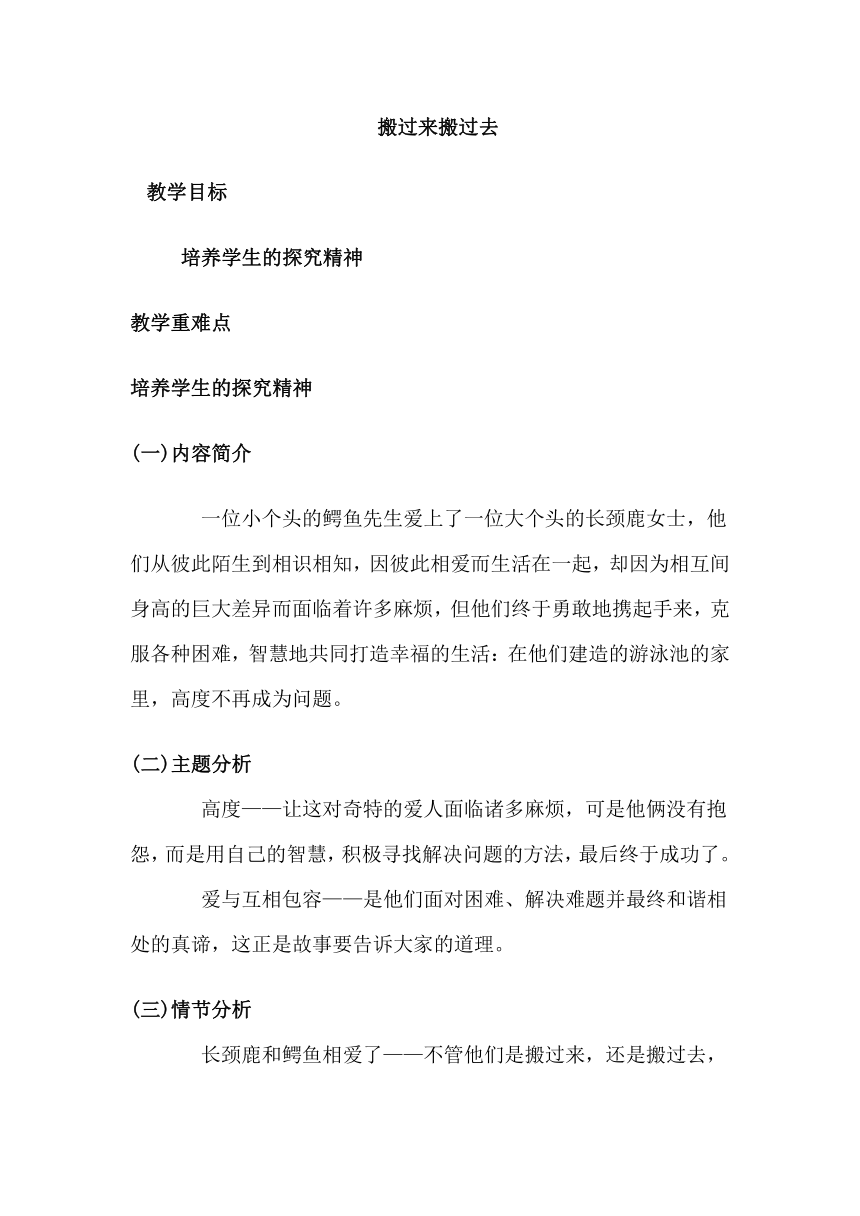 搬过来搬过去

教学目标

培养学生的探究精神

教学重难点

培养学生的探究精神

(一)内容简介

一位小个头的鳄鱼先生爱上了一位大个头的长颈鹿女士，他们从彼此陌生到相识相知，因彼此相爱而生活在一起，却因为相互间身高的巨大差异而面临着许多麻烦，但他们终于勇敢地携起手来，克服各种困难，智慧地共同打造幸福的生活：在他们建造的游泳池的家里，高度不再成为问题。

(二)主题分析

高度——让这对奇特的爱人面临诸多麻烦，可是他俩没有抱怨，而是用自己的智慧，积极寻找解决问题的方法，最后终于成功了。

爱与互相包容——是他们面对困难、解决难题并最终和谐相处的真谛，这正是故事要告诉大家的道理。

(三)情节分析

长颈鹿和鳄鱼相爱了——不管他们是搬过来，还是搬过去，